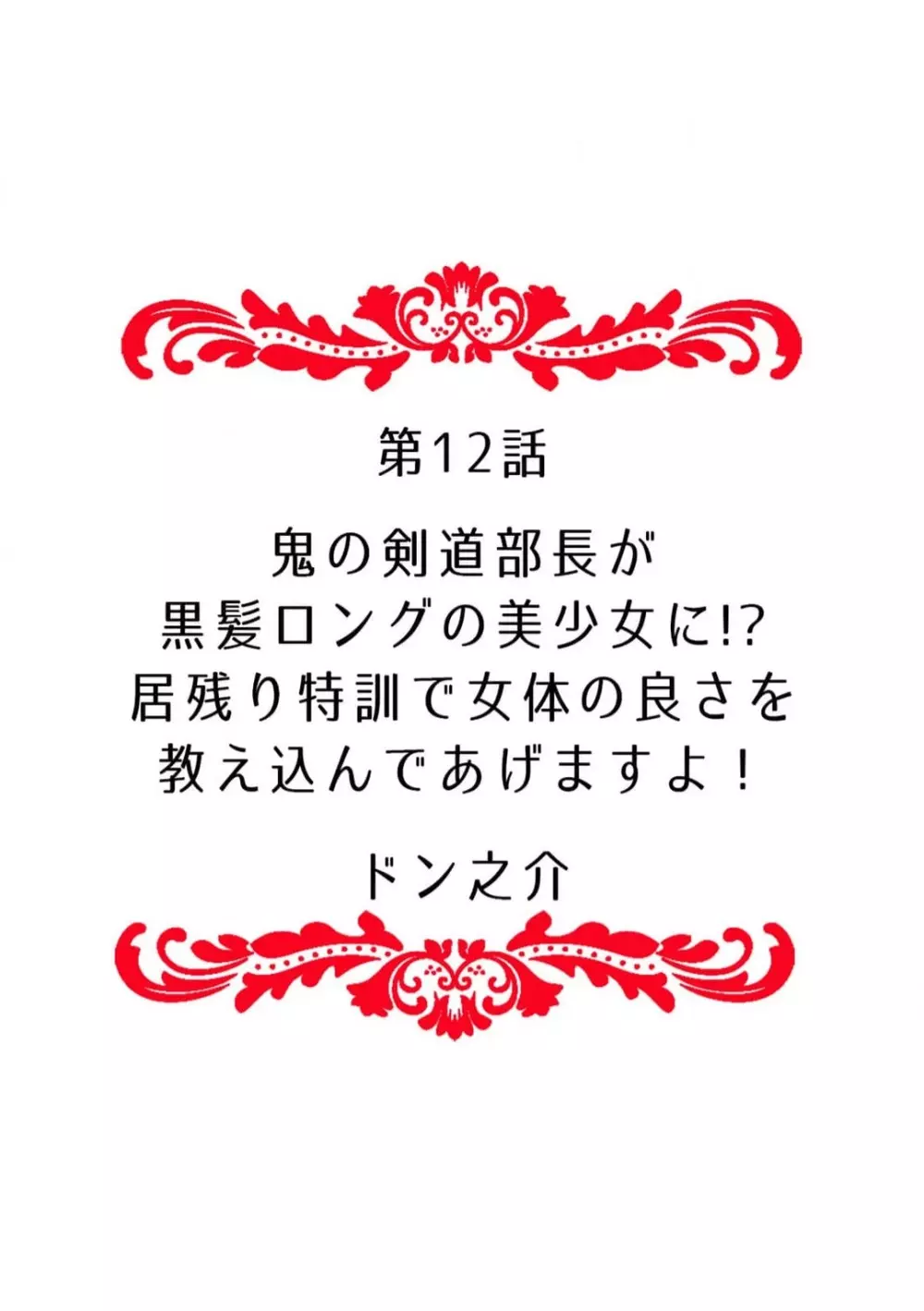 第12話

鬼の剣道部長が
黒髪ロングの美少女に!?
居残り特訓で女体の良さを
教え込んであげますよ！

ドン之介